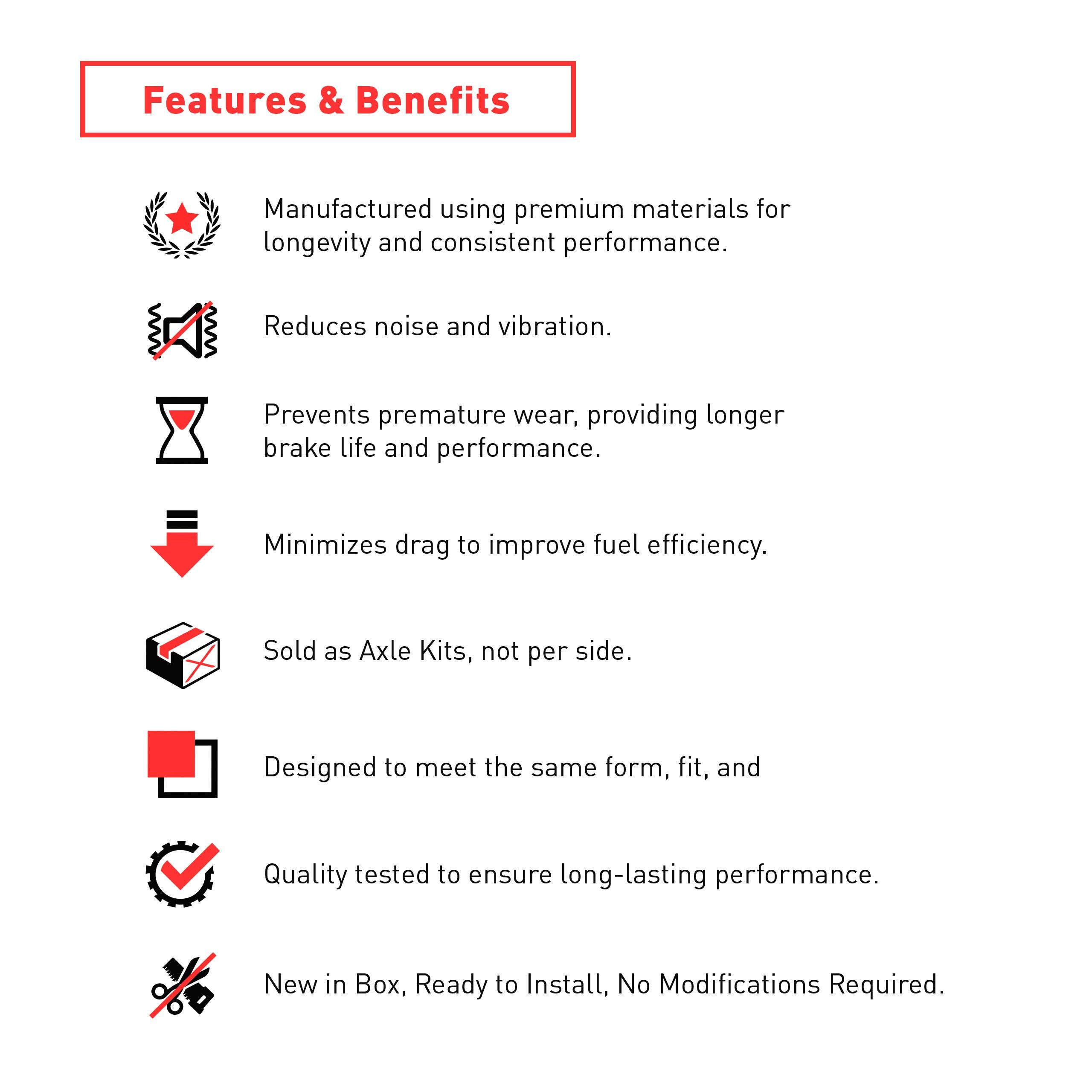 Features & Benefits

Manufactured using premium materials for longevity and consistent performance.

Reduces noise and vibration.

Prevents premature wear, providing longer brake life and performance.

Minimizes drag to improve fuel efficiency.

Sold as Axle Kits, not per side.

Designed to meet the same form, fit, and

Quality tested to ensure long-lasting performance.

New in Box, Ready to Install, No Modifications Required.